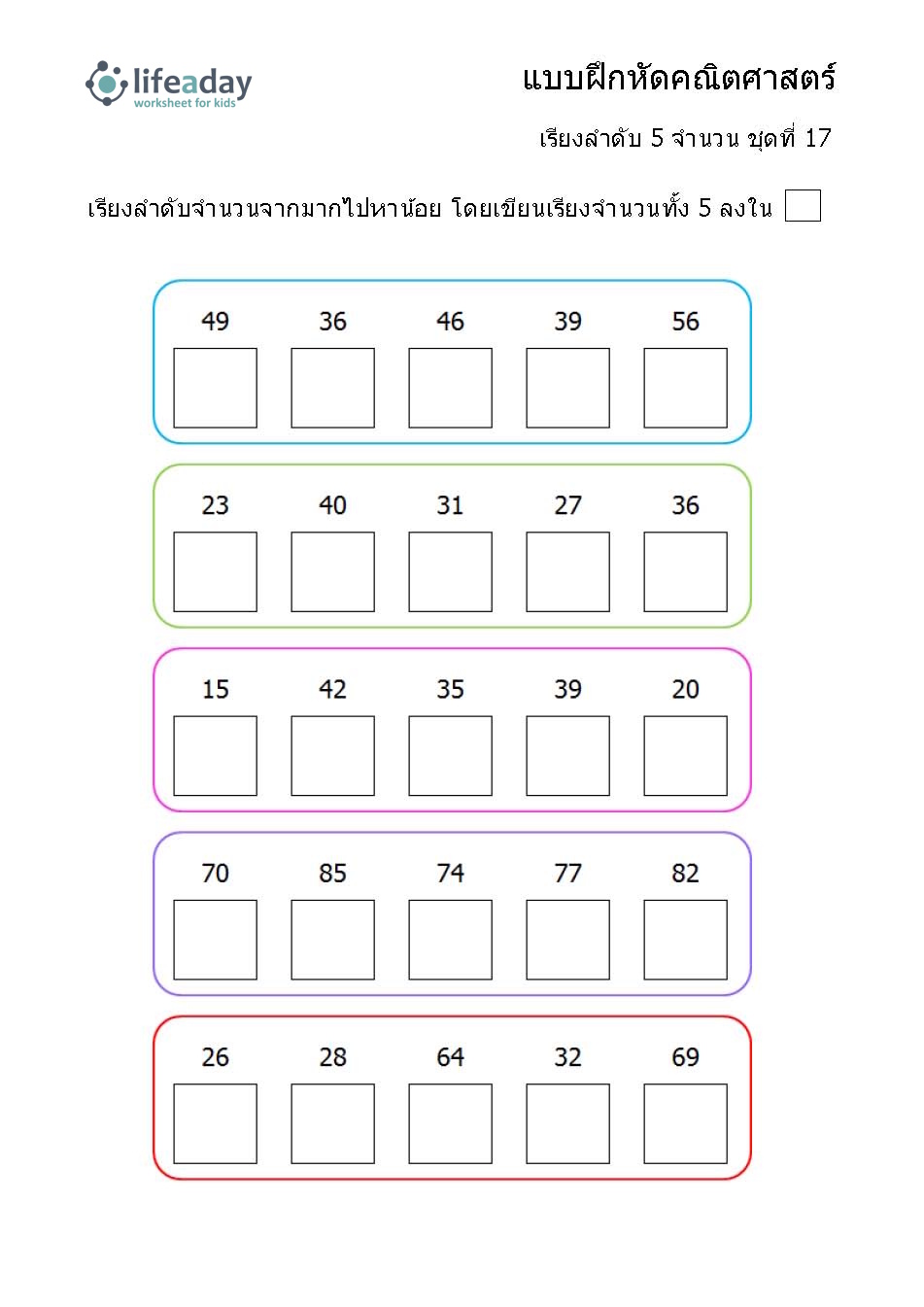 lifeaday
worksheet for kids

แบบฝึกหัดคณิตศาสตร์

เรียงลำดับ 5 จำนวน ชุดที่ 17

เรียงลำดับจำนวนจากมากไปหาน้อย โดยเขียนเรียงจำนวนทั้ง 5 ลงใน

49 36 46 39 56

23 40 31 27 36

15 42 35 39 20

70 85 74 77 82

26 28 64 32 69